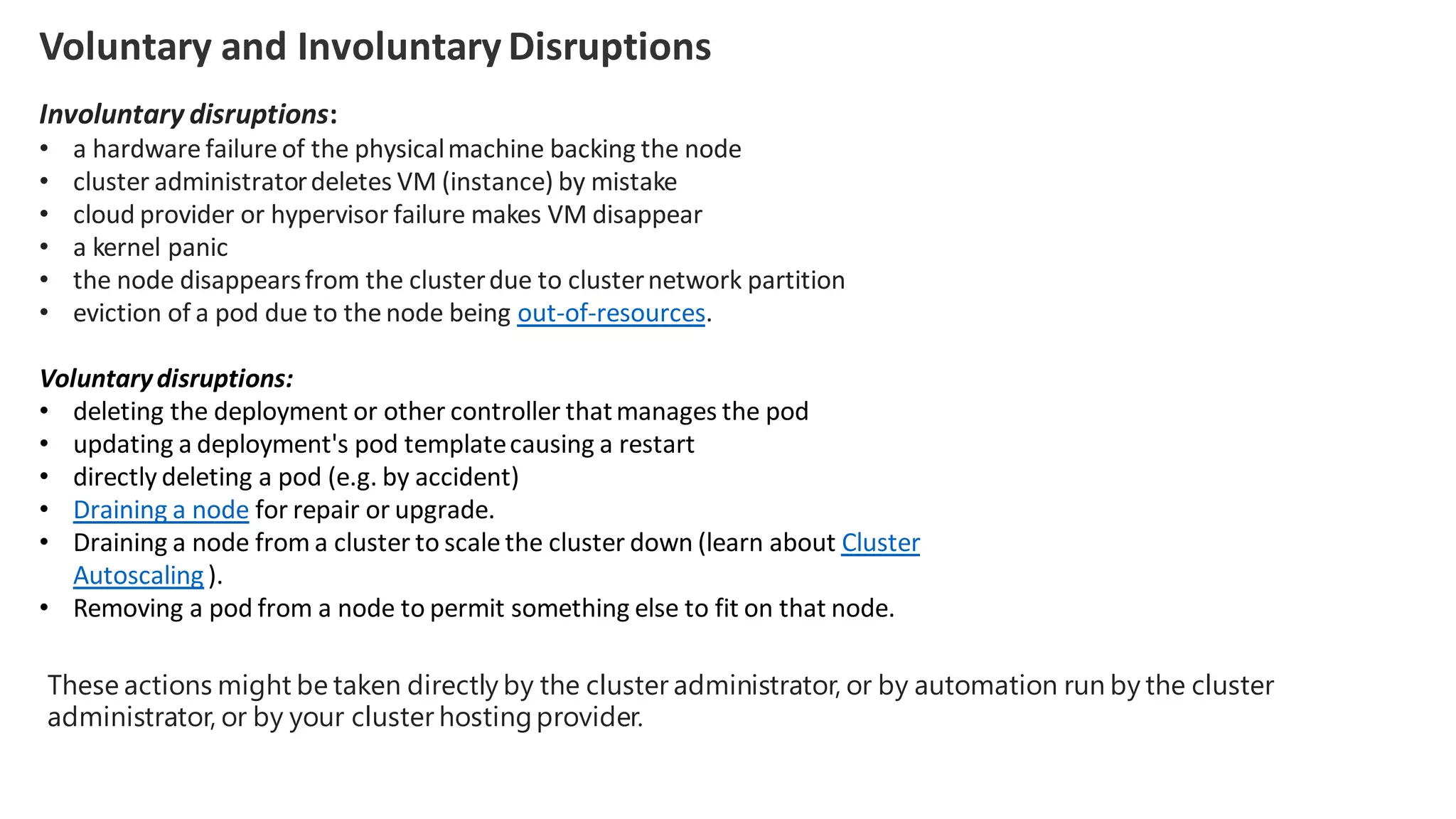 Voluntary and Involuntary Disruptions

Involuntary disruptions:
• a hardware failure of the physical machine backing the node
• cluster administrator deletes VM (instance) by mistake
• cloud provider or hypervisor failure makes VM disappear
• a kernel panic
• the node disappears from the cluster due to cluster network partition
• eviction of a pod due to the node being out-of-resources.

Voluntary disruptions:
• deleting the deployment or other controller that manages the pod
• updating a deployment's pod template causing a restart
• directly deleting a pod (e.g. by accident)
• Draining a node for repair or upgrade.
• Draining a node from a cluster to scale the cluster down (learn about Cluster Autoscaling ).
• Removing a pod from a node to permit something else to fit on that node.

These actions might be taken directly by the cluster administrator, or by automation run by the cluster administrator, or by your cluster hosting provider.